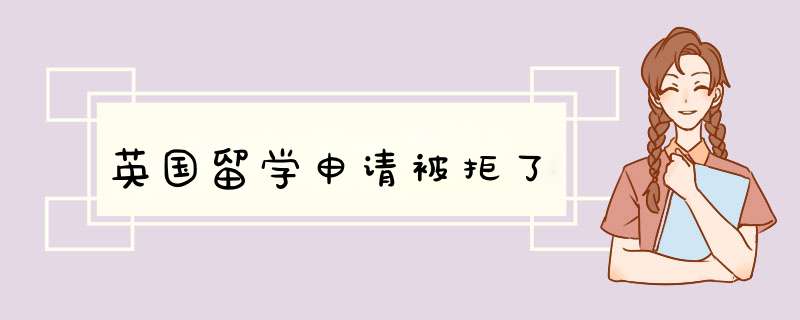 英国留学申请被拒了